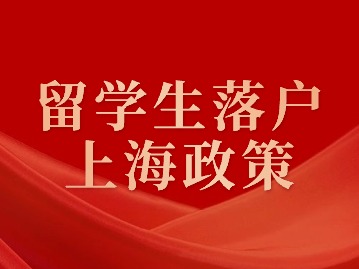 留学生落户
上海政策